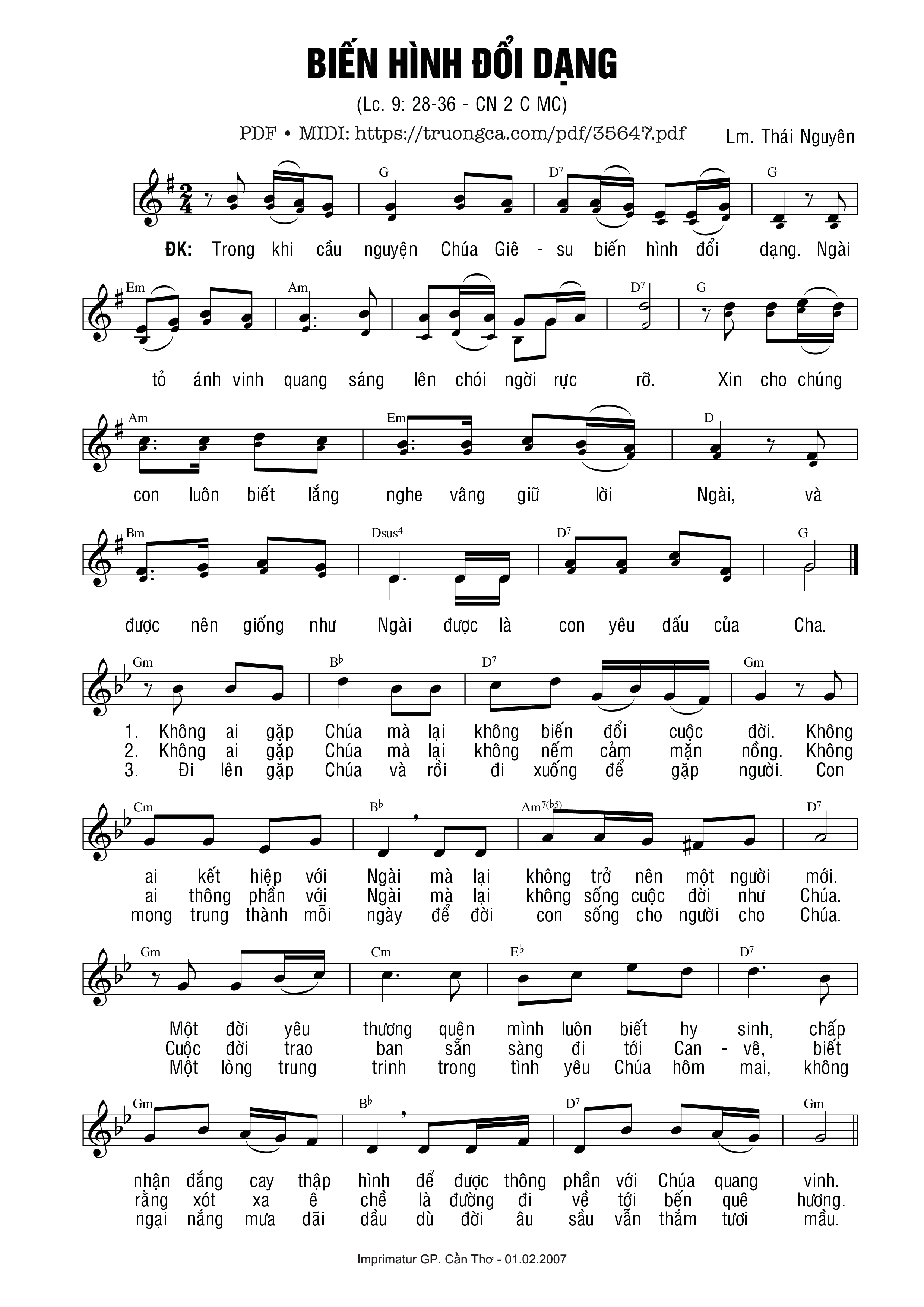 BIẾN HÌNH ĐỔI DẠNG

(Lc. 9: 28-36 - CN 2 C MC)

PDF • MIDI: https://truongca.com/pdf/35647.pdf

Lm. Thái Nguyên

G D7 G

ĐK: Trong khi cầu nguyện Chúa Giê - su biến hình đổi dạng. Ngài

Em Am D7 G

tỏ ánh vinh quang sáng lên chói ngời rực rỡ. Xin cho chúng

Am Em D

con luôn biết lắng nghe vâng giữ lời Ngài, và

Bm Dsus4 D7 G

được nên giống như Ngài được là con yêu dấu của Cha.

Gm B♭ D7 Gm

1. Không ai gặp Chúa mà lại không biến đổi cuộc đời. Không
2. Không ai gặp Chúa mà lại không nếm cảm mặn nồng. Không
3. Đi lên gặp Chúa và rồi đi xuống để gặp người. Con

Cm B♭ Am7(♭5) D7

ai kết hiệp với Ngài mà lại không trở nên một người mới.
ai thông phần với Ngài mà lại không sống cuộc đời như Chúa.
mong trung thành mỗi ngày để đời con sống cho người cho Chúa.

Gm Cm E♭ D7

Một đời yêu thương quên mình luôn biết hy sinh, chấp
Cuộc đời trao ban sẵn sàng đi tới Can - vê, biết
Một lòng trung trinh trong tình yêu Chúa hôm mai, không

Gm B♭ D7 Gm

nhận đắng cay thập hình để được thông phần với Chúa quang vinh.
rằng xót xa ê chề là đường đi về tới bến quê hương.
ngại nắng mưa dãi dầu dù đời âu sầu vẫn thắm tươi mầu.

Imprimatur GP. Cần Thơ - 01.02.2007